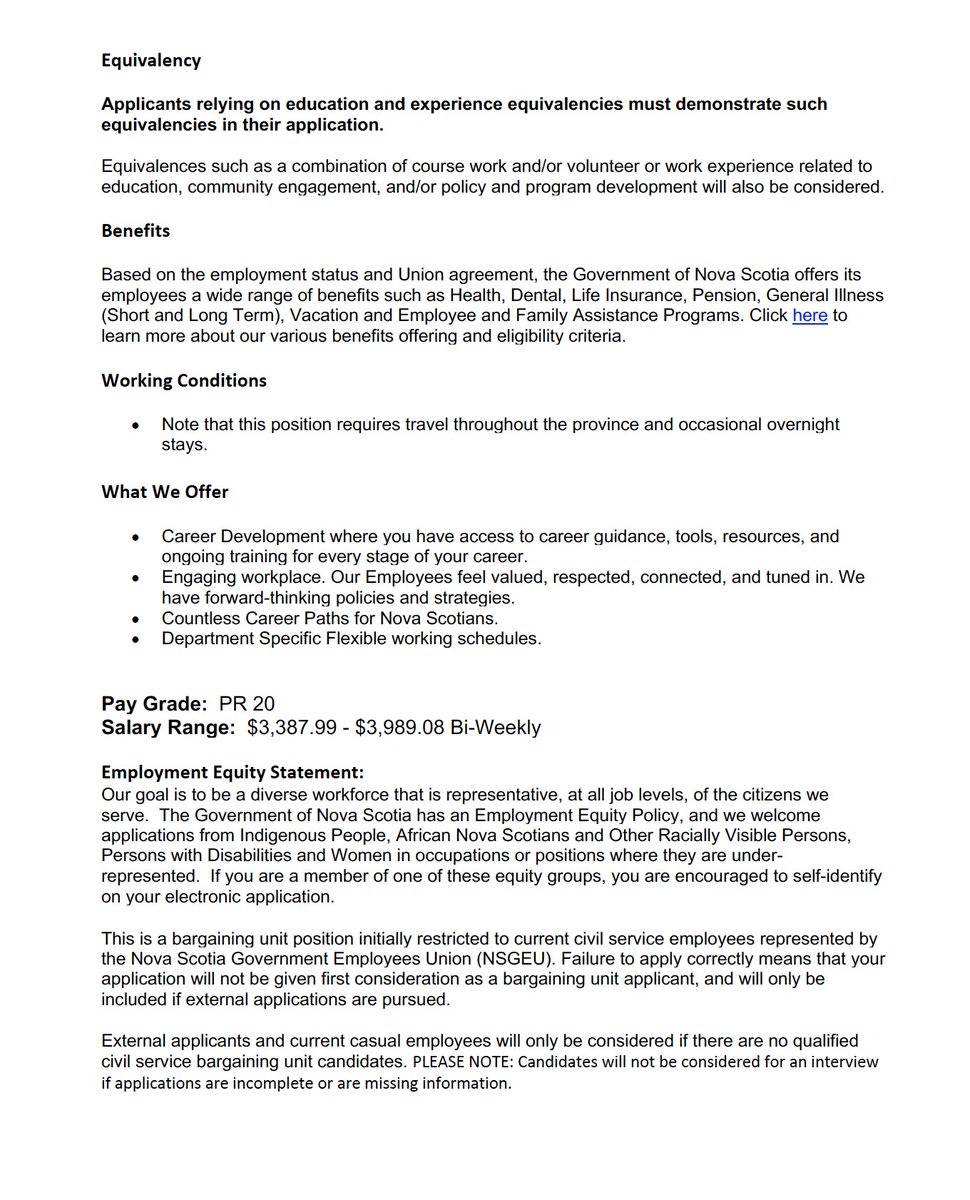 Equivalency

Applicants relying on education and experience equivalencies must demonstrate such equivalencies in their application.

Equivalences such as a combination of course work and/or volunteer or work experience related to education, community engagement, and/or policy and program development will also be considered.

Benefits

Based on the employment status and Union agreement, the Government of Nova Scotia offers its employees a wide range of benefits such as Health, Dental, Life Insurance, Pension, General Illness (Short and Long Term), Vacation and Employee and Family Assistance Programs. Click here to learn more about our various benefits offering and eligibility criteria.

Working Conditions

• Note that this position requires travel throughout the province and occasional overnight stays.

What We Offer

• Career Development where you have access to career guidance, tools, resources, and ongoing training for every stage of your career.
• Engaging workplace. Our Employees feel valued, respected, connected, and tuned in. We have forward-thinking policies and strategies.
• Countless Career Paths for Nova Scotians.
• Department Specific Flexible working schedules.

Pay Grade: PR 20
Salary Range: $3,387.99 - $3,989.08 Bi-Weekly

Employment Equity Statement:
Our goal is to be a diverse workforce that is representative, at all job levels, of the citizens we serve. The Government of Nova Scotia has an Employment Equity Policy, and we welcome applications from Indigenous People, African Nova Scotians and Other Racially Visible Persons, Persons with Disabilities and Women in occupations or positions where they are under-represented. If you are a member of one of these equity groups, you are encouraged to self-identify on your electronic application.

This is a bargaining unit position initially restricted to current civil service employees represented by the Nova Scotia Government Employees Union (NSGEU). Failure to apply correctly means that your application will not be given first consideration as a bargaining unit applicant, and will only be included if external applications are pursued.

External applicants and current casual employees will only be considered if there are no qualified civil service bargaining unit candidates. PLEASE NOTE: Candidates will not be considered for an interview if applications are incomplete or are missing information.